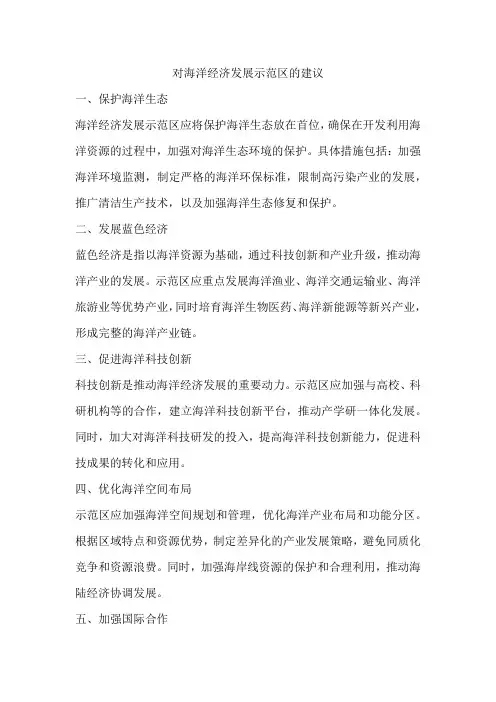 对海洋经济发展示范区的建议

一、保护海洋生态

海洋经济发展示范区应将保护海洋生态放在首位，确保在开发利用海洋资源的过程中，加强对海洋生态环境的保护。具体措施包括：加强海洋环境监测，制定严格的海洋环保标准，限制高污染产业的发展，推广清洁生产技术，以及加强海洋生态修复和保护。

二、发展蓝色经济

蓝色经济是指以海洋资源为基础，通过科技创新和产业升级，推动海洋产业的发展。示范区应重点发展海洋渔业、海洋交通运输业、海洋旅游业等优势产业，同时培育海洋生物医药、海洋新能源等新兴产业，形成完整的海洋产业链。

三、促进海洋科技创新

科技创新是推动海洋经济发展的重要动力。示范区应加强与高校、科研机构等的合作，建立海洋科技创新平台，推动产学研一体化发展。同时，加大对海洋科技研发的投入，提高海洋科技创新能力，促进科技成果的转化和应用。

四、优化海洋空间布局

示范区应加强海洋空间规划和管理，优化海洋产业布局和功能分区。根据区域特点和资源优势，制定差异化的产业发展策略，避免同质化竞争和资源浪费。同时，加强海岸线资源的保护和合理利用，推动海陆经济协调发展。

五、加强国际合作